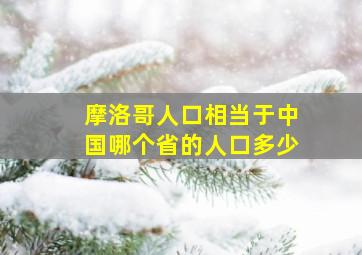 摩洛哥人口相当于中国哪个省的人口多少